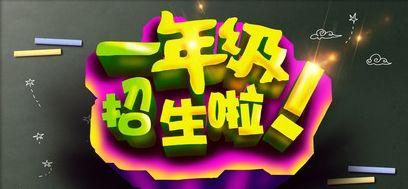 一年级招生啦!